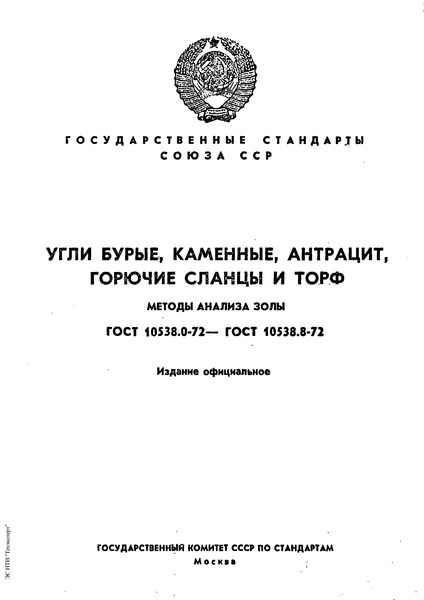 ГОСУДАРСТВЕННЫЕ СТАНДАРТЫ
СОЮЗА ССР

УГЛИ БУРЫЕ, КАМЕННЫЕ, АНТРАЦИТ,
ГОРЮЧИЕ СЛАНЦЫ И ТОРФ

МЕТОДЫ АНАЛИЗА ЗОЛЫ

ГОСТ 10538.0-72— ГОСТ 10538.8-72

Издание официальное

ГОСУДАРСТВЕННЫЙ КОМИТЕТ СССР ПО СТАНДАРТАМ
Москва

ЭС НТИ "Техэксперт"